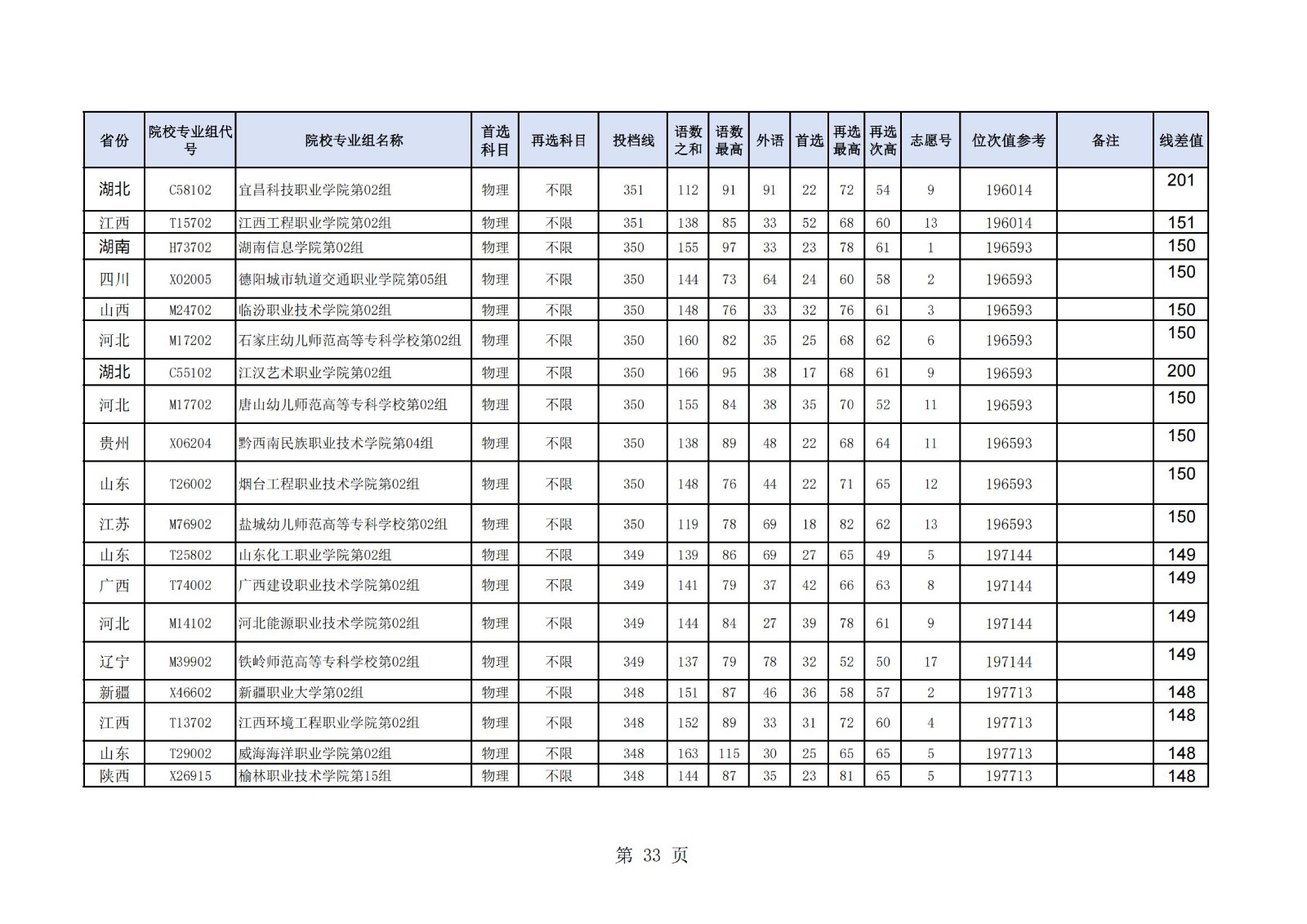 | 省份 | 院校专业组代号 | 院校专业组名称 | 首选科目 | 再选科目 | 投档线 | 语数之和 | 语数最高 | 外语 | 首选 | 再选最高 | 再选次高 | 志愿号 | 位次值参考 | 备注 | 线差值 |
|---|---|---|---|---|---|---|---|---|---|---|---|---|---|---|---|
| 湖北 | C58102 | 宜昌科技职业学院第02组 | 物理 | 不限 | 351 | 112 | 91 | 91 | 22 | 72 | 54 | 9 | 196014 | | 201 |
| 江西 | T15702 | 江西工程职业学院第02组 | 物理 | 不限 | 351 | 138 | 85 | 33 | 52 | 68 | 60 | 13 | 196014 | | 151 |
| 湖南 | H73702 | 湖南信息学院第02组 | 物理 | 不限 | 350 | 155 | 97 | 33 | 23 | 78 | 61 | 1 | 196593 | | 150 |
| 四川 | X02005 | 德阳城市轨道交通职业学院第05组 | 物理 | 不限 | 350 | 144 | 73 | 64 | 24 | 60 | 58 | 2 | 196593 | | 150 |
| 山西 | M24702 | 临汾职业技术学院第02组 | 物理 | 不限 | 350 | 148 | 76 | 33 | 32 | 76 | 61 | 3 | 196593 | | 150 |
| 河北 | M17202 | 石家庄幼儿师范高等专科学校第02组 | 物理 | 不限 | 350 | 160 | 82 | 35 | 25 | 68 | 62 | 6 | 196593 | | 150 |
| 湖北 | C55102 | 江汉艺术职业学院第02组 | 物理 | 不限 | 350 | 166 | 95 | 38 | 17 | 68 | 61 | 9 | 196593 | | 200 |
| 河北 | M17702 | 唐山幼儿师范高等专科学校第02组 | 物理 | 不限 | 350 | 155 | 84 | 38 | 35 | 70 | 52 | 11 | 196593 | | 150 |
| 贵州 | X06204 | 黔西南民族职业技术学院第04组 | 物理 | 不限 | 350 | 138 | 89 | 48 | 22 | 68 | 64 | 11 | 196593 | | 150 |
| 山东 | T26002 | 烟台工程职业技术学院第02组 | 物理 | 不限 | 350 | 148 | 76 | 44 | 22 | 71 | 65 | 12 | 196593 | | 150 |
| 江苏 | M76902 | 盐城幼儿师范高等专科学校第02组 | 物理 | 不限 | 350 | 119 | 78 | 69 | 18 | 82 | 62 | 13 | 196593 | | 150 |
| 山东 | T25802 | 山东化工职业学院第02组 | 物理 | 不限 | 349 | 139 | 86 | 69 | 27 | 65 | 49 | 5 | 197144 | | 149 |
| 广西 | T74002 | 广西建设职业技术学院第02组 | 物理 | 不限 | 349 | 141 | 79 | 37 | 42 | 66 | 63 | 8 | 197144 | | 149 |
| 河北 | M14102 | 河北能源职业技术学院第02组 | 物理 | 不限 | 349 | 144 | 84 | 27 | 39 | 78 | 61 | 9 | 197144 | | 149 |
| 辽宁 | M39902 | 铁岭师范高等专科学校第02组 | 物理 | 不限 | 349 | 137 | 79 | 78 | 32 | 52 | 50 | 17 | 197144 | | 149 |
| 新疆 | X46602 | 新疆职业大学第02组 | 物理 | 不限 | 348 | 151 | 87 | 46 | 36 | 58 | 57 | 2 | 197713 | | 148 |
| 江西 | T13702 | 江西环境工程职业学院第02组 | 物理 | 不限 | 348 | 152 | 89 | 33 | 31 | 72 | 60 | 4 | 197713 | | 148 |
| 山东 | T29002 | 威海海洋职业学院第02组 | 物理 | 不限 | 348 | 163 | 115 | 30 | 25 | 65 | 65 | 5 | 197713 | | 148 |
| 陕西 | X26915 | 榆林职业技术学院第15组 | 物理 | 不限 | 348 | 144 | 87 | 35 | 23 | 81 | 65 | 5 | 197713 | | 148 |

第 33 页